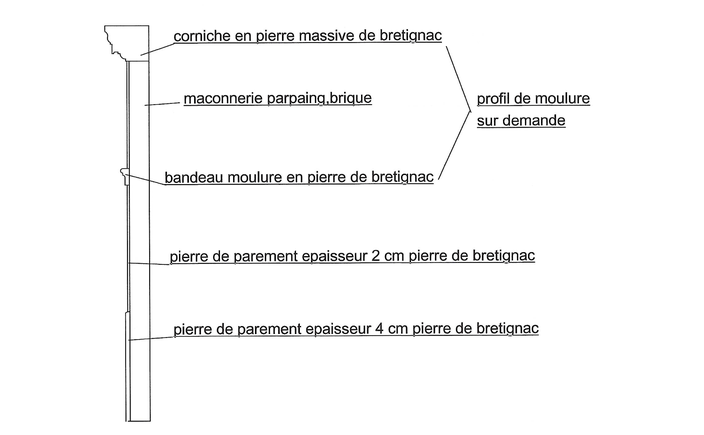 corniche en pierre massive de bretignac

maconnerie parpaing,brique

profil de moulure sur demande

bandeau moulure en pierre de bretignac

pierre de parement epaisseur 2 cm pierre de bretignac

pierre de parement epaisseur 4 cm pierre de bretignac